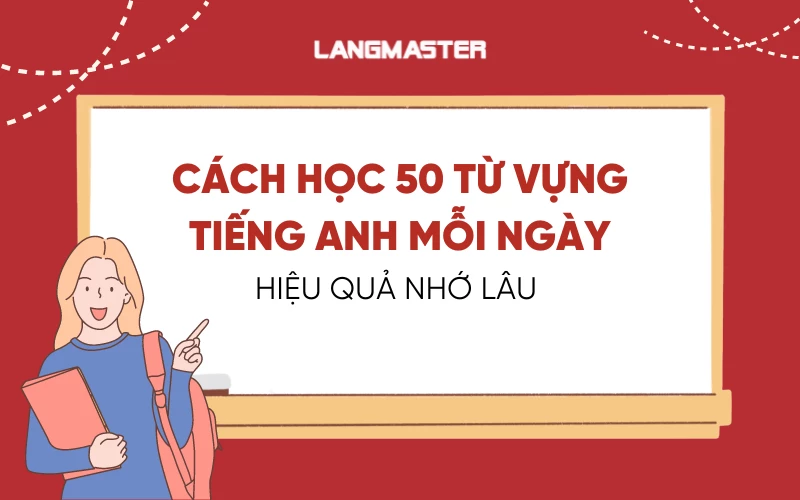 LANGMASTER

CÁCH HỌC 50 TỪ VỰNG TIẾNG ANH MỖI NGÀY

HIỆU QUẢ NHỚ LÂU